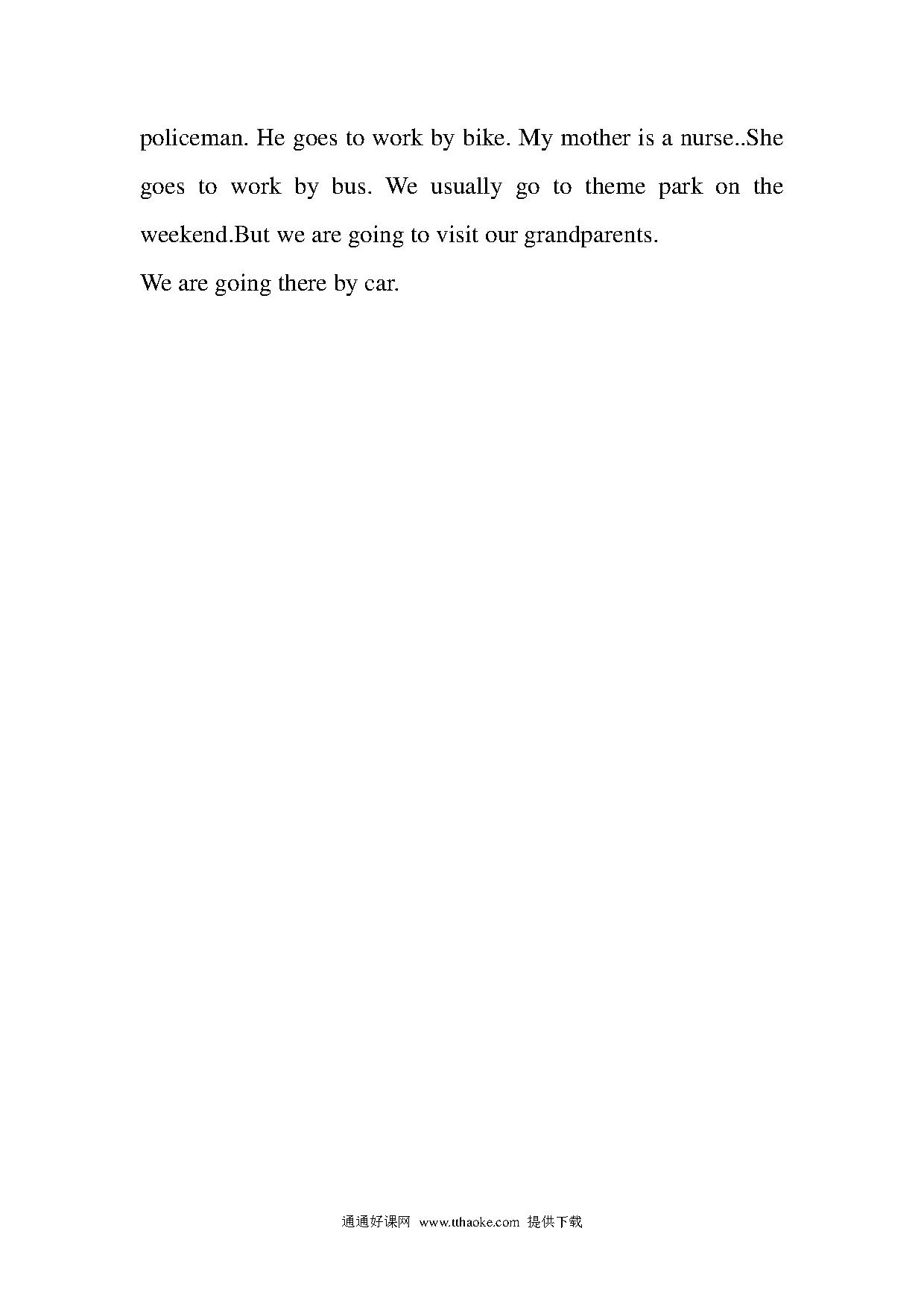 policeman. He goes to work by bike. My mother is a nurse..She goes to work by bus. We usually go to theme park on the weekend.But we are going to visit our grandparents.

We are going there by car.

通通好课网 www.tthaoke.com 提供下载